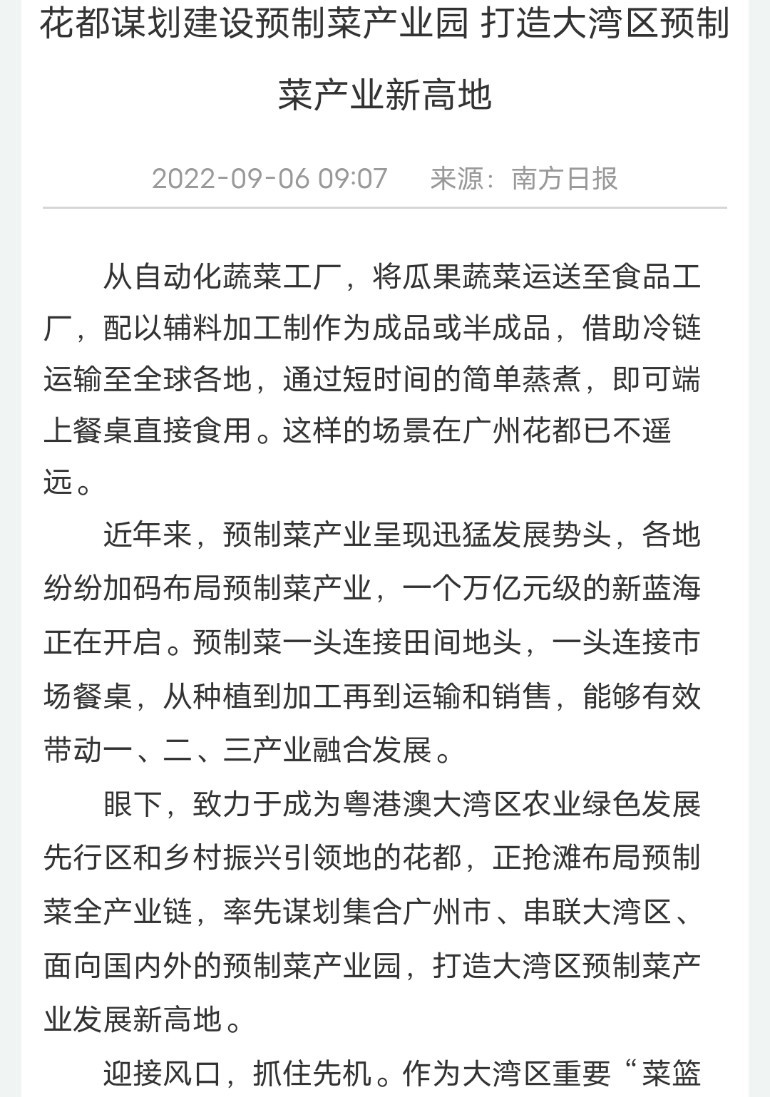 花都谋划建设预制菜产业园 打造大湾区预制菜产业新高地

2022-09-06 09:07　来源：南方日报

从自动化蔬菜工厂，将瓜果蔬菜运送至食品工厂，配以辅料加工制作为成品或半成品，借助冷链运输至全球各地，通过短时间的简单蒸煮，即可端上餐桌直接食用。这样的场景在广州花都已不遥远。

近年来，预制菜产业呈现迅猛发展势头，各地纷纷加码布局预制菜产业，一个万亿元级的新蓝海正在开启。预制菜一头连接田间地头，一头连接市场餐桌，从种植到加工再到运输和销售，能够有效带动一、二、三产业融合发展。

眼下，致力于成为粤港澳大湾区农业绿色发展先行区和乡村振兴引领地的花都，正抢滩布局预制菜全产业链，率先谋划集合广州市、串联大湾区、面向国内外的预制菜产业园，打造大湾区预制菜产业发展新高地。

迎接风口，抓住先机。作为大湾区重要“菜篮